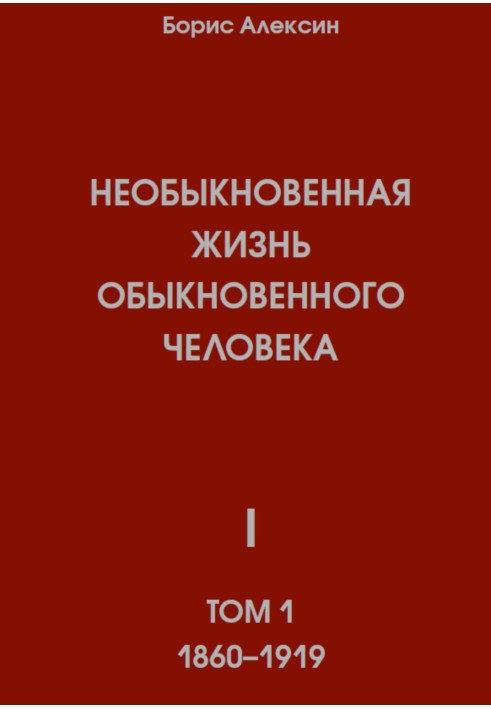 Борис Алексин

НЕОБЫКНОВЕННАЯ ЖИЗНЬ ОБЫКНОВЕННОГО ЧЕЛОВЕКА

I

ТОМ 1
1860–1919